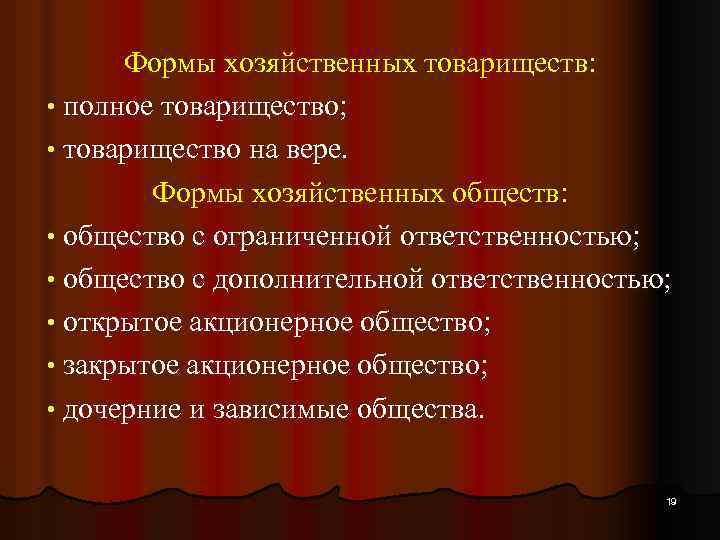 Формы хозяйственных товариществ:

• полное товарищество;

• товарищество на вере.

Формы хозяйственных обществ:

• общество с ограниченной ответственностью;

• общество с дополнительной ответственностью;

• открытое акционерное общество;

• закрытое акционерное общество;

• дочерние и зависимые общества.

19